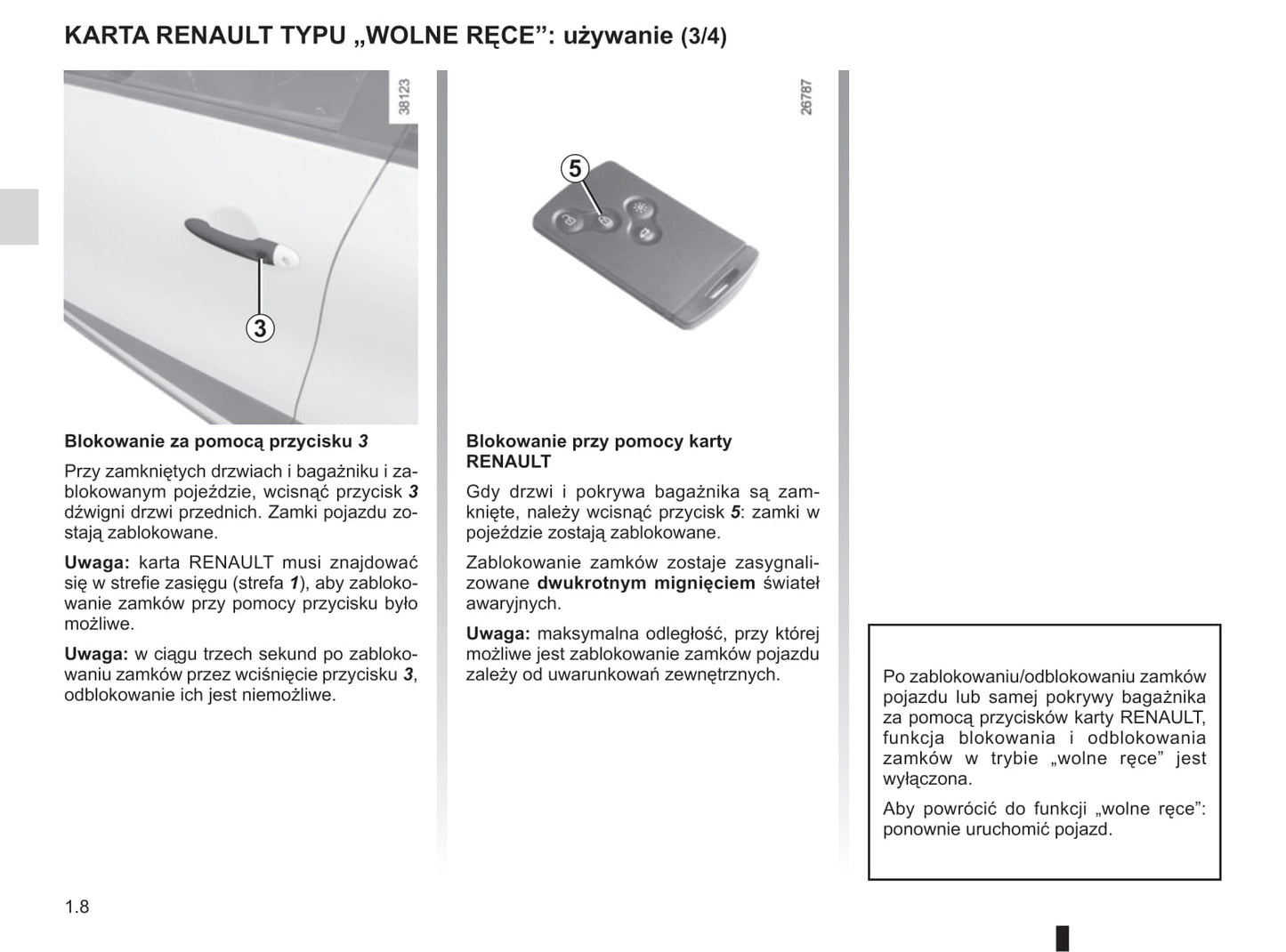 KARTA RENAULT TYPU „WOLNE RĘCE”: używanie (3/4)

38123

3

Blokowanie za pomocą przycisku 3

Przy zamkniętych drzwiach i bagażniku i zablokowanym pojeździe, wcisnąć przycisk 3 dźwigni drzwi przednich. Zamki pojazdu zostają zablokowane.

Uwaga: karta RENAULT musi znajdować się w strefie zasięgu (strefa 1), aby zablokowanie zamków przy pomocy przycisku było możliwe.

Uwaga: w ciągu trzech sekund po zablokowaniu zamków przez wciśnięcie przycisku 3, odblokowanie ich jest niemożliwe.

26787

5

Blokowanie przy pomocy karty RENAULT

Gdy drzwi i pokrywa bagażnika są zamknięte, należy wcisnąć przycisk 5: zamki w pojeździe zostają zablokowane.

Zablokowanie zamków zostaje zasygnalizowane dwukrotnym mignięciem świateł awaryjnych.

Uwaga: maksymalna odległość, przy której możliwe jest zablokowanie zamków pojazdu zależy od uwarunkowań zewnętrznych.

Po zablokowaniu/odblokowaniu zamków pojazdu lub samej pokrywy bagażnika za pomocą przycisków karty RENAULT, funkcja blokowania i odblokowania zamków w trybie „wolne ręce” jest wyłączona.

Aby powrócić do funkcji „wolne ręce”: ponownie uruchomić pojazd.

1.8